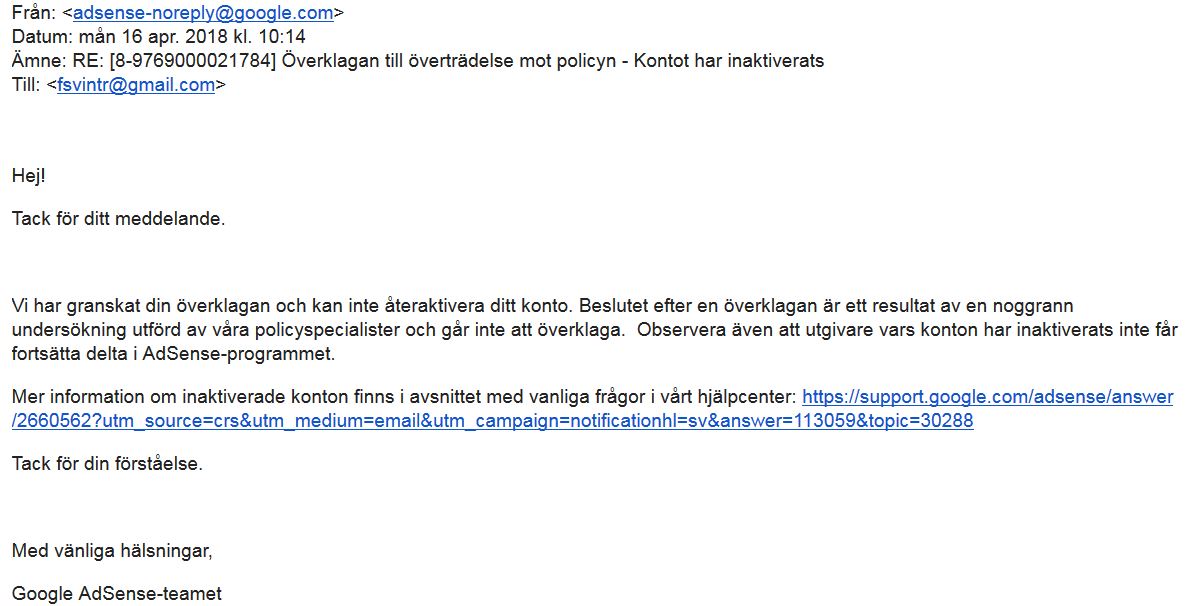 Från: <adsense-noreply@google.com>
Datum: mån 16 apr. 2018 kl. 10:14
Ämne: RE: [8-9769000021784] Överklagan till överträdelse mot policyn - Kontot har inaktiverats
Till: <fsvintr@gmail.com>

Hej!

Tack för ditt meddelande.

Vi har granskat din överklagan och kan inte återaktivera ditt konto. Beslutet efter en överklagan är ett resultat av en noggrann undersökning utförd av våra policyspecialister och går inte att överklaga. Observera även att utgivare vars konton har inaktiverats inte får fortsätta delta i AdSense-programmet.

Mer information om inaktiverade konton finns i avsnittet med vanliga frågor i vårt hjälpcenter: https://support.google.com/adsense/answer/2660562?utm_source=crs&utm_medium=email&utm_campaign=notificationhl=sv&answer=113059&topic=30288

Tack för din förståelse.

Med vänliga hälsningar,

Google AdSense-teamet